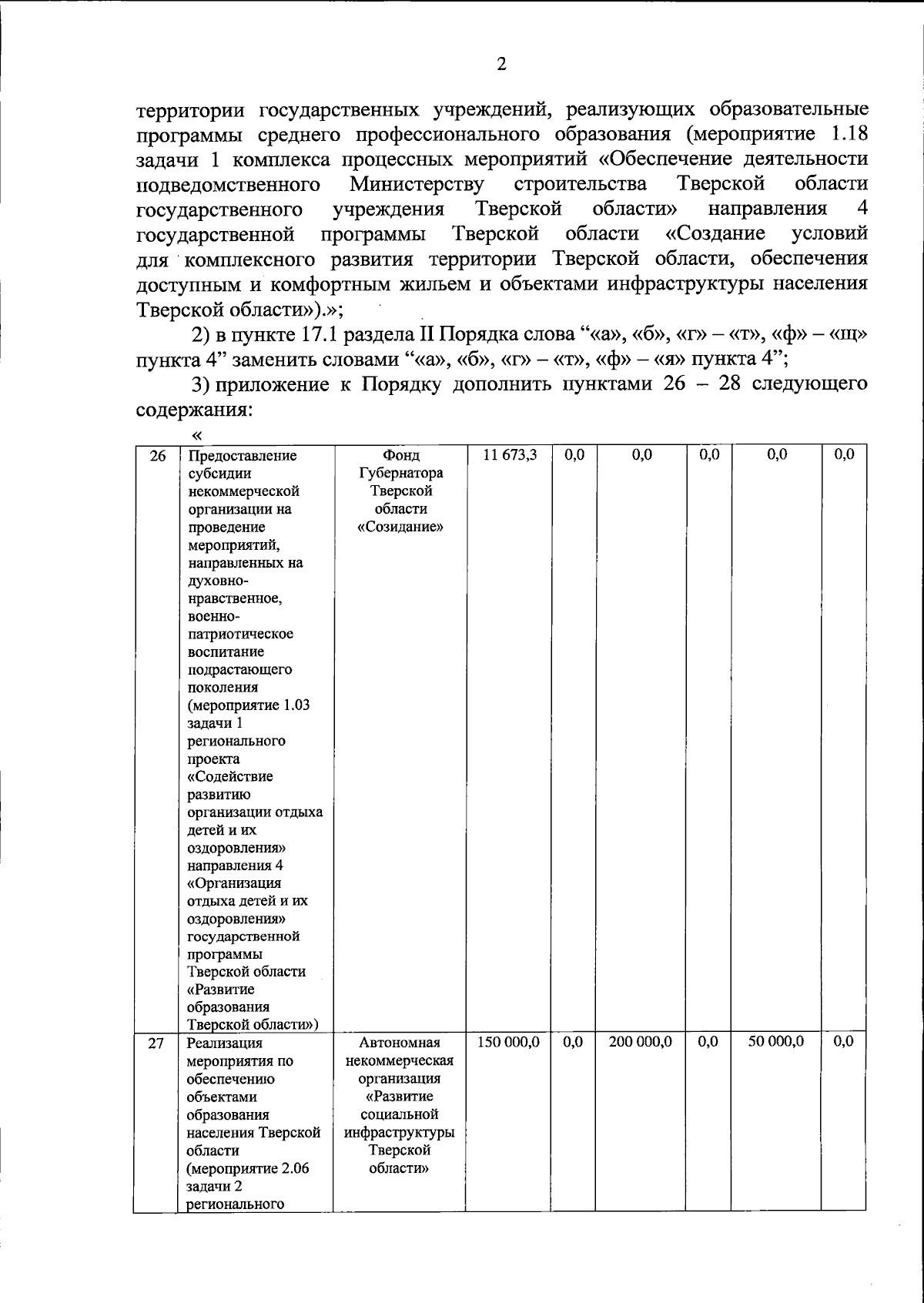 2

территории государственных учреждений, реализующих образовательные программы среднего профессионального образования (мероприятие 1.18 задачи 1 комплекса процессных мероприятий «Обеспечение деятельности подведомственного Министерству строительства Тверской области государственного учреждения Тверской области» направления 4 государственной программы Тверской области «Создание условий для комплексного развития территории Тверской области, обеспечения доступным и комфортным жильем и объектами инфраструктуры населения Тверской области»).»;

2) в пункте 17.1 раздела II Порядка слова "«а», «б», «г» – «т», «ф» – «щ» пункта 4" заменить словами "«а», «б», «г» – «т», «ф» – «я» пункта 4";

3) приложение к Порядку дополнить пунктами 26 – 28 следующего содержания:

«

| 26 | Предоставление субсидии некоммерческой организации на проведение мероприятий, направленных на духовно-нравственное, военно-патриотическое воспитание подрастающего поколения (мероприятие 1.03 задачи 1 регионального проекта «Содействие развитию организации отдыха детей и их оздоровления» направления 4 «Организация отдыха детей и их оздоровления» государственной программы Тверской области «Развитие образования Тверской области») | Фонд Губернатора Тверской области «Созидание» | 11 673,3 | 0,0 | 0,0 | 0,0 | 0,0 | 0,0 |
|---|---|---|---|---|---|---|---|---|
| 27 | Реализация мероприятия по обеспечению объектами образования населения Тверской области (мероприятие 2.06 задачи 2 регионального | Автономная некоммерческая организация «Развитие социальной инфраструктуры Тверской области» | 150 000,0 | 0,0 | 200 000,0 | 0,0 | 50 000,0 | 0,0 |